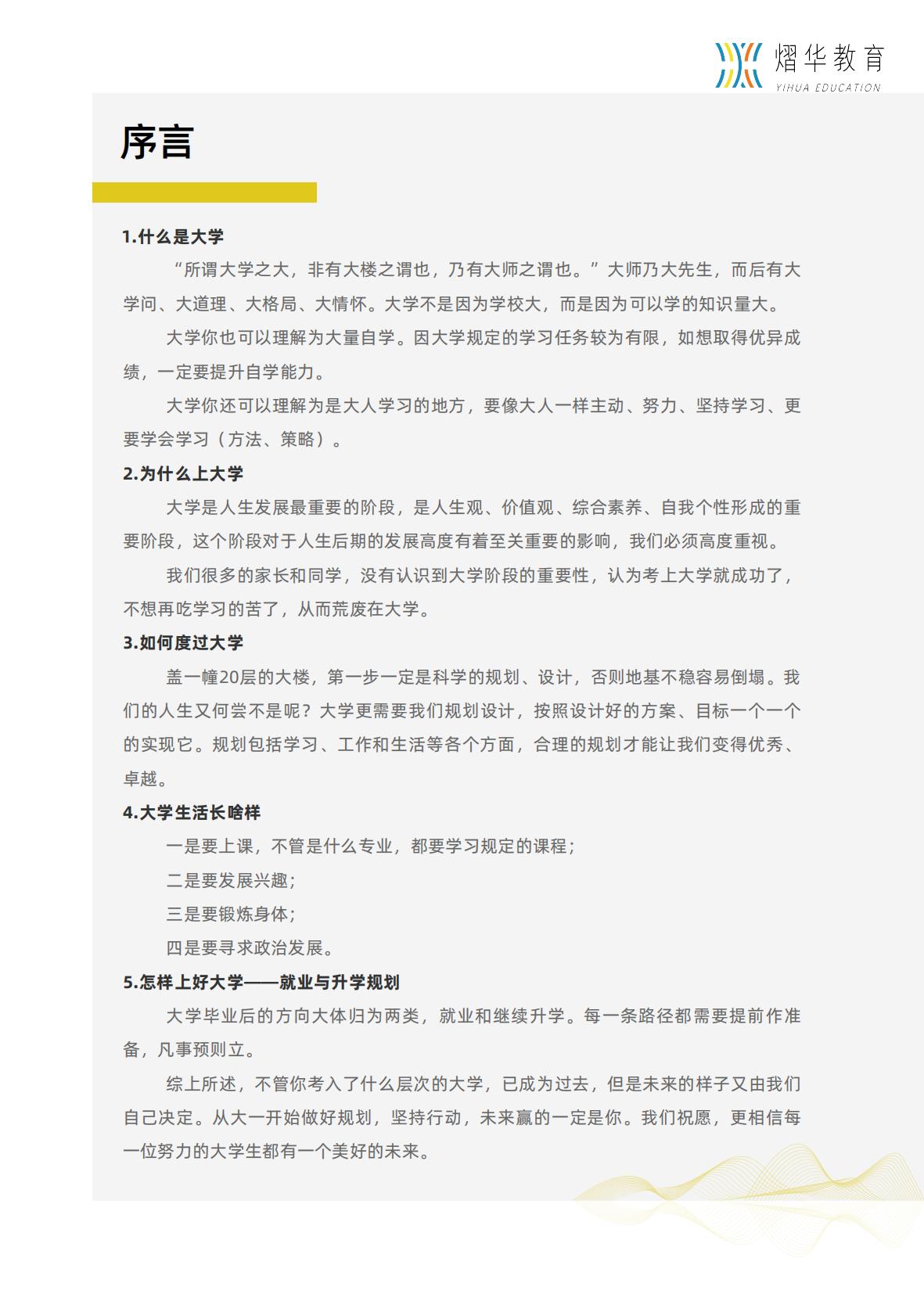 熠华教育
YIHUA EDUCATION

序言

1.什么是大学

“所谓大学之大，非有大楼之谓也，乃有大师之谓也。”大师乃大先生，而后有大学问、大道理、大格局、大情怀。大学不是因为学校大，而是因为可以学的知识量大。

大学你也可以理解为大量自学。因大学规定的学习任务较为有限，如想取得优异成绩，一定要提升自学能力。

大学你还可以理解为是大人学习的地方，要像大人一样主动、努力、坚持学习、更要学会学习（方法、策略）。

2.为什么上大学

大学是人生发展最重要的阶段，是人生观、价值观、综合素养、自我个性形成的重要阶段，这个阶段对于人生后期的发展高度有着至关重要的影响，我们必须高度重视。

我们很多的家长和同学，没有认识到大学阶段的重要性，认为考上大学就成功了，不想再吃学习的苦了，从而荒废在大学。

3.如何度过大学

盖一幢20层的大楼，第一步一定是科学的规划、设计，否则地基不稳容易倒塌。我们的人生又何尝不是呢？大学更需要我们规划设计，按照设计好的方案、目标一个一个的实现它。规划包括学习、工作和生活等各个方面，合理的规划才能让我们变得优秀、卓越。

4.大学生活长啥样

一是要上课，不管是什么专业，都要学习规定的课程；

二是要发展兴趣；

三是要锻炼身体；

四是要寻求政治发展。

5.怎样上好大学——就业与升学规划

大学毕业后的方向大体归为两类，就业和继续升学。每一条路径都需要提前作准备，凡事预则立。

综上所述，不管你考入了什么层次的大学，已成为过去，但是未来的样子又由我们自己决定。从大一开始做好规划，坚持行动，未来赢的一定是你。我们祝愿，更相信每一位努力的大学生都有一个美好的未来。